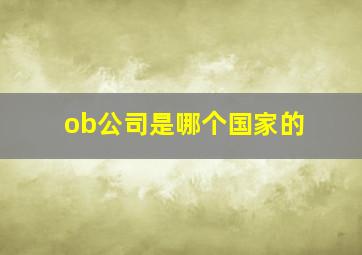 ob公司是哪个国家的